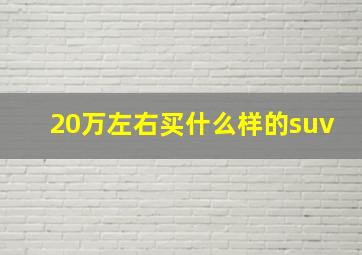 20万左右买什么样的suv